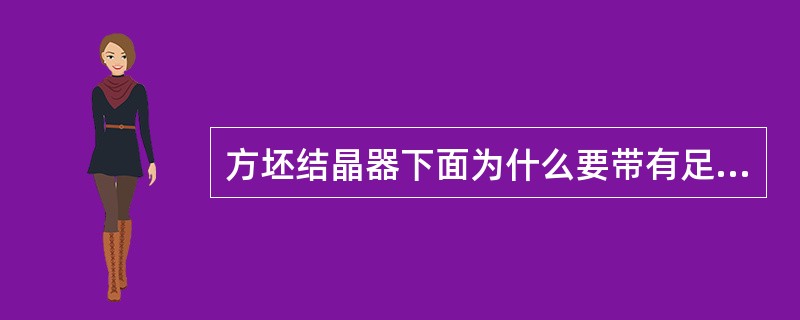 方坯结晶器下面为什么要带有足...